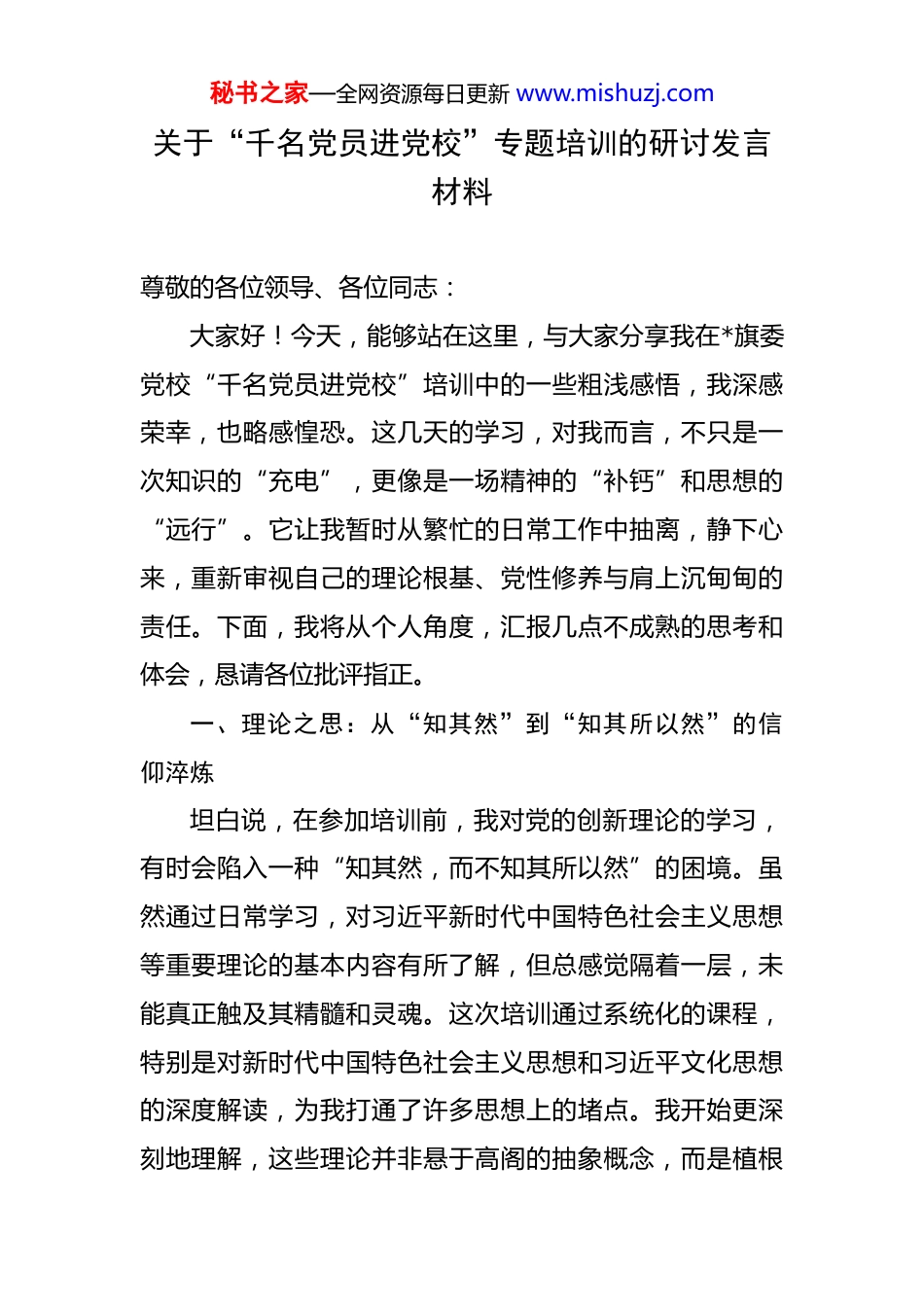 秘书之家—全网资源每日更新 www.mishuzj.com

关于“千名党员进党校”专题培训的研讨发言材料

尊敬的各位领导、各位同志：

大家好！今天，能够站在这里，与大家分享我在*旗委党校“千名党员进党校”培训中的一些粗浅感悟，我深感荣幸，也略感惶恐。这几天的学习，对我而言，不只是一次知识的“充电”，更像是一场精神的“补钙”和思想的“远行”。它让我暂时从繁忙的日常工作中抽离，静下心来，重新审视自己的理论根基、党性修养与肩上沉甸甸的责任。下面，我将从个人角度，汇报几点不成熟的思考和体会，恳请各位批评指正。

一、理论之思：从“知其然”到“知其所以然”的信仰淬炼

坦白说，在参加培训前，我对党的创新理论的学习，有时会陷入一种“知其然，而不知其所以然”的困境。虽然通过日常学习，对习近平新时代中国特色社会主义思想等重要理论的基本内容有所了解，但总感觉隔着一层，未能真正触及其精髓和灵魂。这次培训通过系统化的课程，特别是对新时代中国特色社会主义思想和习近平文化思想的深度解读，为我打通了许多思想上的堵点。我开始更深刻地理解，这些理论并非悬于高阁的抽象概念，而是植根